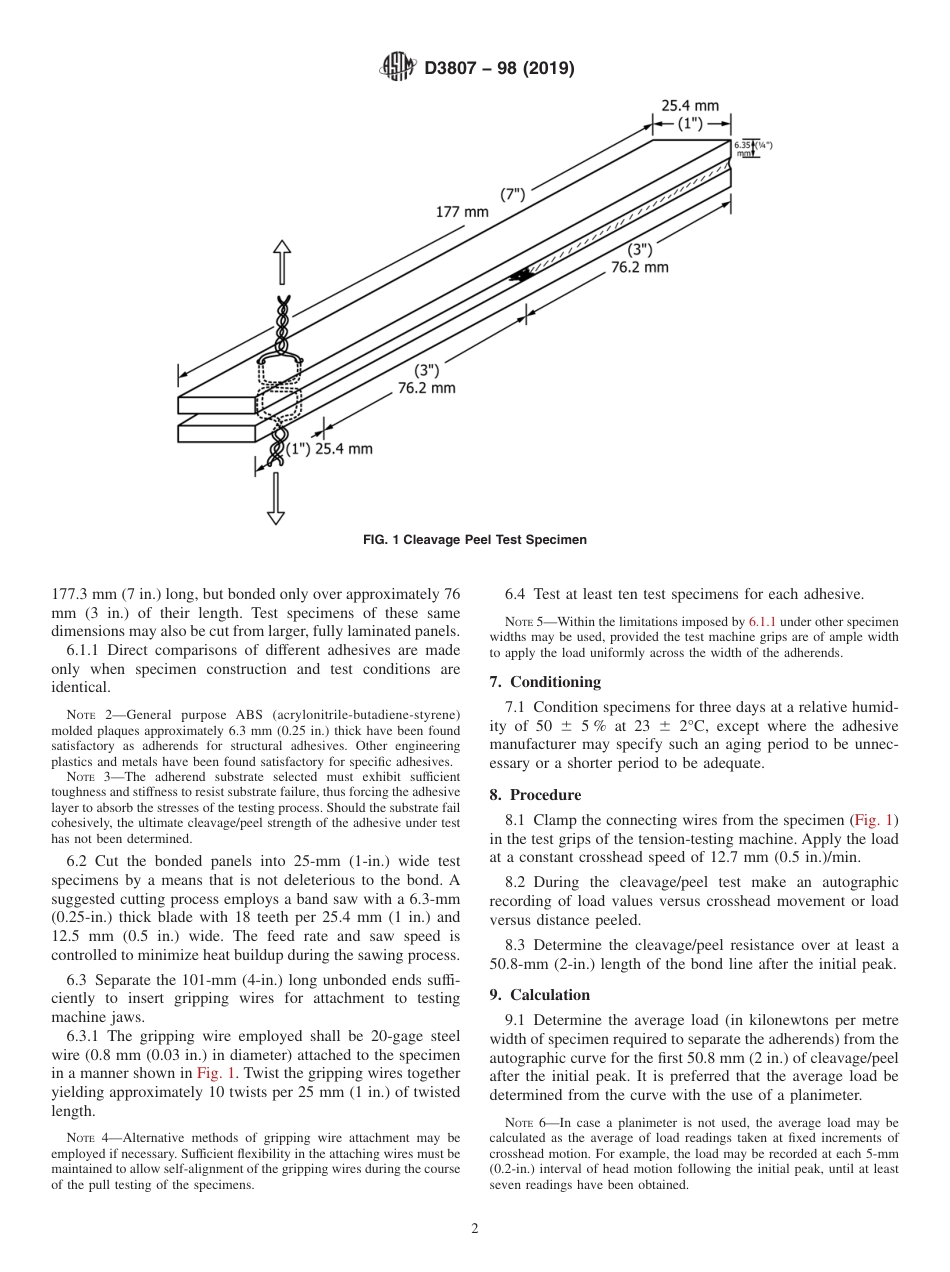 D3807 – 98 (2019)

25.4 mm
(1")
6.35 (¼") mm
(7")
177 mm
(3")
76.2 mm
(3")
76.2 mm
(1") 25.4 mm

FIG. 1 Cleavage Peel Test Specimen

177.3 mm (7 in.) long, but bonded only over approximately 76 mm (3 in.) of their length. Test specimens of these same dimensions may also be cut from larger, fully laminated panels.

6.1.1 Direct comparisons of different adhesives are made only when specimen construction and test conditions are identical.

NOTE 2—General purpose ABS (acrylonitrile-butadiene-styrene) molded plaques approximately 6.3 mm (0.25 in.) thick have been found satisfactory as adherends for structural adhesives. Other engineering plastics and metals have been found satisfactory for specific adhesives.

NOTE 3—The adherend substrate selected must exhibit sufficient toughness and stiffness to resist substrate failure, thus forcing the adhesive layer to absorb the stresses of the testing process. Should the substrate fail cohesively, the ultimate cleavage/peel strength of the adhesive under test has not been determined.

6.2 Cut the bonded panels into 25-mm (1-in.) wide test specimens by a means that is not deleterious to the bond. A suggested cutting process employs a band saw with a 6.3-mm (0.25-in.) thick blade with 18 teeth per 25.4 mm (1 in.) and 12.5 mm (0.5 in.) wide. The feed rate and saw speed is controlled to minimize heat buildup during the sawing process.

6.3 Separate the 101-mm (4-in.) long unbonded ends sufficiently to insert gripping wires for attachment to testing machine jaws.

6.3.1 The gripping wire employed shall be 20-gage steel wire (0.8 mm (0.03 in.) in diameter) attached to the specimen in a manner shown in Fig. 1. Twist the gripping wires together yielding approximately 10 twists per 25 mm (1 in.) of twisted length.

NOTE 4—Alternative methods of gripping wire attachment may be employed if necessary. Sufficient flexibility in the attaching wires must be maintained to allow self-alignment of the gripping wires during the course of the pull testing of the specimens.

6.4 Test at least ten test specimens for each adhesive.

NOTE 5—Within the limitations imposed by 6.1.1 under other specimen widths may be used, provided the test machine grips are of ample width to apply the load uniformly across the width of the adherends.

7. Conditioning

7.1 Condition specimens for three days at a relative humidity of 50 ± 5 % at 23 ± 2°C, except where the adhesive manufacturer may specify such an aging period to be unnecessary or a shorter period to be adequate.

8. Procedure

8.1 Clamp the connecting wires from the specimen (Fig. 1) in the test grips of the tension-testing machine. Apply the load at a constant crosshead speed of 12.7 mm (0.5 in.)/min.

8.2 During the cleavage/peel test make an autographic recording of load values versus crosshead movement or load versus distance peeled.

8.3 Determine the cleavage/peel resistance over at least a 50.8-mm (2-in.) length of the bond line after the initial peak.

9. Calculation

9.1 Determine the average load (in kilonewtons per metre width of specimen required to separate the adherends) from the autographic curve for the first 50.8 mm (2 in.) of cleavage/peel after the initial peak. It is preferred that the average load be determined from the curve with the use of a planimeter.

NOTE 6—In case a planimeter is not used, the average load may be calculated as the average of load readings taken at fixed increments of crosshead motion. For example, the load may be recorded at each 5-mm (0.2-in.) interval of head motion following the initial peak, until at least seven readings have been obtained.

2